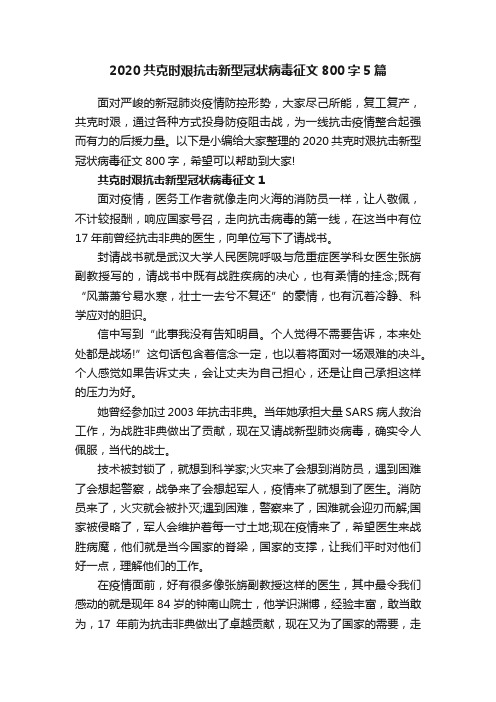 2020 共克时艰抗击新型冠状病毒征文 800 字 5 篇

面对严峻的新冠肺炎疫情防控形势，大家尽己所能，复工复产，共克时艰，通过各种方式投身防疫阻击战，为一线抗击疫情整合起强而有力的后援力量。以下是小编给大家整理的 2020 共克时艰抗击新型冠状病毒征文 800 字，希望可以帮助到大家!

共克时艰抗击新型冠状病毒征文 1

面对疫情，医务工作者就像走向火海的消防员一样，让人敬佩，不计较报酬，响应国家号召，走向抗击病毒的第一线，在这当中有位 17 年前曾经抗击非典的医生，向单位写下了请战书。

封请战书就是武汉大学人民医院呼吸与危重症医学科女医生张旃副教授写的，请战书中既有战胜疾病的决心，也有柔情的挂念;既有“风萧萧兮易水寒，壮士一去兮不复还”的豪情，也有沉着冷静、科学应对的胆识。

信中写到“此事我没有告知明昌。个人觉得不需要告诉，本来处处都是战场!”这句话包含着信念一定，也以着将面对一场艰难的决斗。个人感觉如果告诉丈夫，会让丈夫为自己担心，还是让自己承担这样的压力为好。

她曾经参加过 2003 年抗击非典。当年她承担大量 SARS 病人救治工作，为战胜非典做出了贡献，现在又请战新型肺炎病毒，确实令人佩服，当代的战士。

技术被封锁了，就想到科学家;火灾来了会想到消防员，遇到困难了会想起警察，战争来了会想起军人，疫情来了就想到了医生。消防员来了，火灾就会被扑灭;遇到困难，警察来了，困难就会迎刃而解;国家被侵略了，军人会维护着每一寸土地;现在疫情来了，希望医生来战胜病魔，他们就是当今国家的脊梁，国家的支撑，让我们平时对他们好一点，理解他们的工作。

在疫情面前，好有很多像张旃副教授这样的医生，其中最令我们感动的就是现年 84 岁的钟南山院士，他学识渊博，经验丰富，敢当敢为，17 年前为抗击非典做出了卓越贡献，现在又为了国家的需要，走